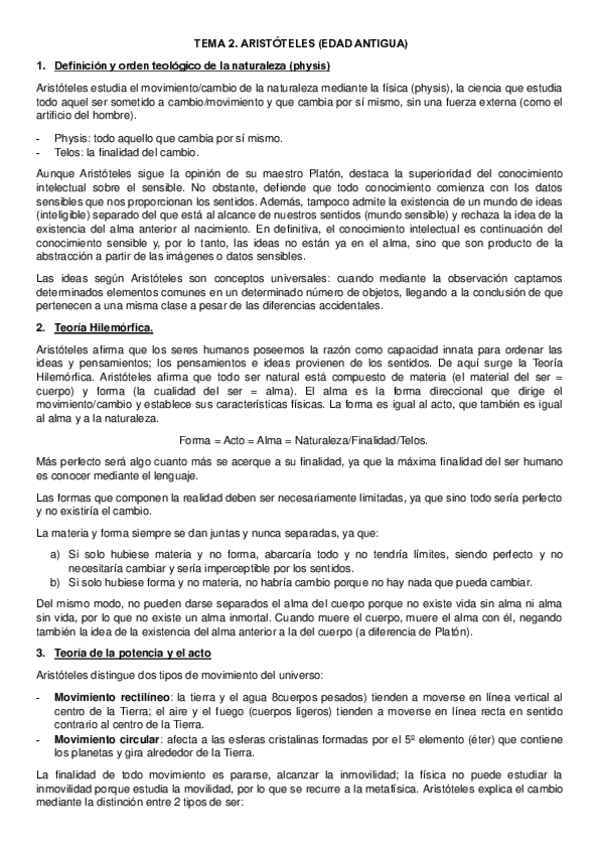 TEMA 2. ARISTÓTELES (EDAD ANTIGUA)

1. Definición y orden teológico de la naturaleza (physis)

Aristóteles estudia el movimiento/cambio de la naturaleza mediante la física (physis), la ciencia que estudia todo aquel ser sometido a cambio/movimiento y que cambia por sí mismo, sin una fuerza externa (como el artificio del hombre).

- Physis: todo aquello que cambia por sí mismo.
- Telos: la finalidad del cambio.

Aunque Aristóteles sigue la opinión de su maestro Platón, destaca la superioridad del conocimiento intelectual sobre el sensible. No obstante, defiende que todo conocimiento comienza con los datos sensibles que nos proporcionan los sentidos. Además, tampoco admite la existencia de un mundo de ideas (inteligible) separado del que está al alcance de nuestros sentidos (mundo sensible) y rechaza la idea de la existencia del alma anterior al nacimiento. En definitiva, el conocimiento intelectual es continuación del conocimiento sensible y, por lo tanto, las ideas no están ya en el alma, sino que son producto de la abstracción a partir de las imágenes o datos sensibles.

Las ideas según Aristóteles son conceptos universales: cuando mediante la observación captamos determinados elementos comunes en un determinado número de objetos, llegando a la conclusión de que pertenecen a una misma clase a pesar de las diferencias accidentales.

2. Teoría Hilemórfica.

Aristóteles afirma que los seres humanos poseemos la razón como capacidad innata para ordenar las ideas y pensamientos; los pensamientos e ideas provienen de los sentidos. De aquí surge la Teoría Hilemórfica. Aristóteles afirma que todo ser natural está compuesto de materia (el material del ser = cuerpo) y forma (la cualidad del ser = alma). El alma es la forma direccional que dirige el movimiento/cambio y establece sus características físicas. La forma es igual al acto, que también es igual al alma y a la naturaleza.

Forma = Acto = Alma = Naturaleza/Finalidad/Telos.

Más perfecto será algo cuanto más se acerque a su finalidad, ya que la máxima finalidad del ser humano es conocer mediante el lenguaje.

Las formas que componen la realidad deben ser necesariamente limitadas, ya que sino todo sería perfecto y no existiría el cambio.

La materia y forma siempre se dan juntas y nunca separadas, ya que:

a) Si solo hubiese materia y no forma, abarcaría todo y no tendría límites, siendo perfecto y no necesitaría cambiar y sería imperceptible por los sentidos.
b) Si solo hubiese forma y no materia, no habría cambio porque no hay nada que pueda cambiar.

Del mismo modo, no pueden darse separados el alma del cuerpo porque no existe vida sin alma ni alma sin vida, por lo que no existe un alma inmortal. Cuando muere el cuerpo, muere el alma con él, negando también la idea de la existencia del alma anterior a la del cuerpo (a diferencia de Platón).

3. Teoría de la potencia y el acto

Aristóteles distingue dos tipos de movimiento del universo:

- Movimiento rectilíneo: la tierra y el agua 8cuerpos pesados) tienden a moverse en línea vertical al centro de la Tierra; el aire y el fuego (cuerpos ligeros) tienden a moverse en línea recta en sentido contrario al centro de la Tierra.
- Movimiento circular: afecta a las esferas cristalinas formadas por el 5º elemento (éter) que contiene los planetas y gira alrededor de la Tierra.

La finalidad de todo movimiento es pararse, alcanzar la inmovilidad; la física no puede estudiar la inmovilidad porque estudia la movilidad, por lo que se recurre a la metafísica. Aristóteles explica el cambio mediante la distinción entre 2 tipos de ser: